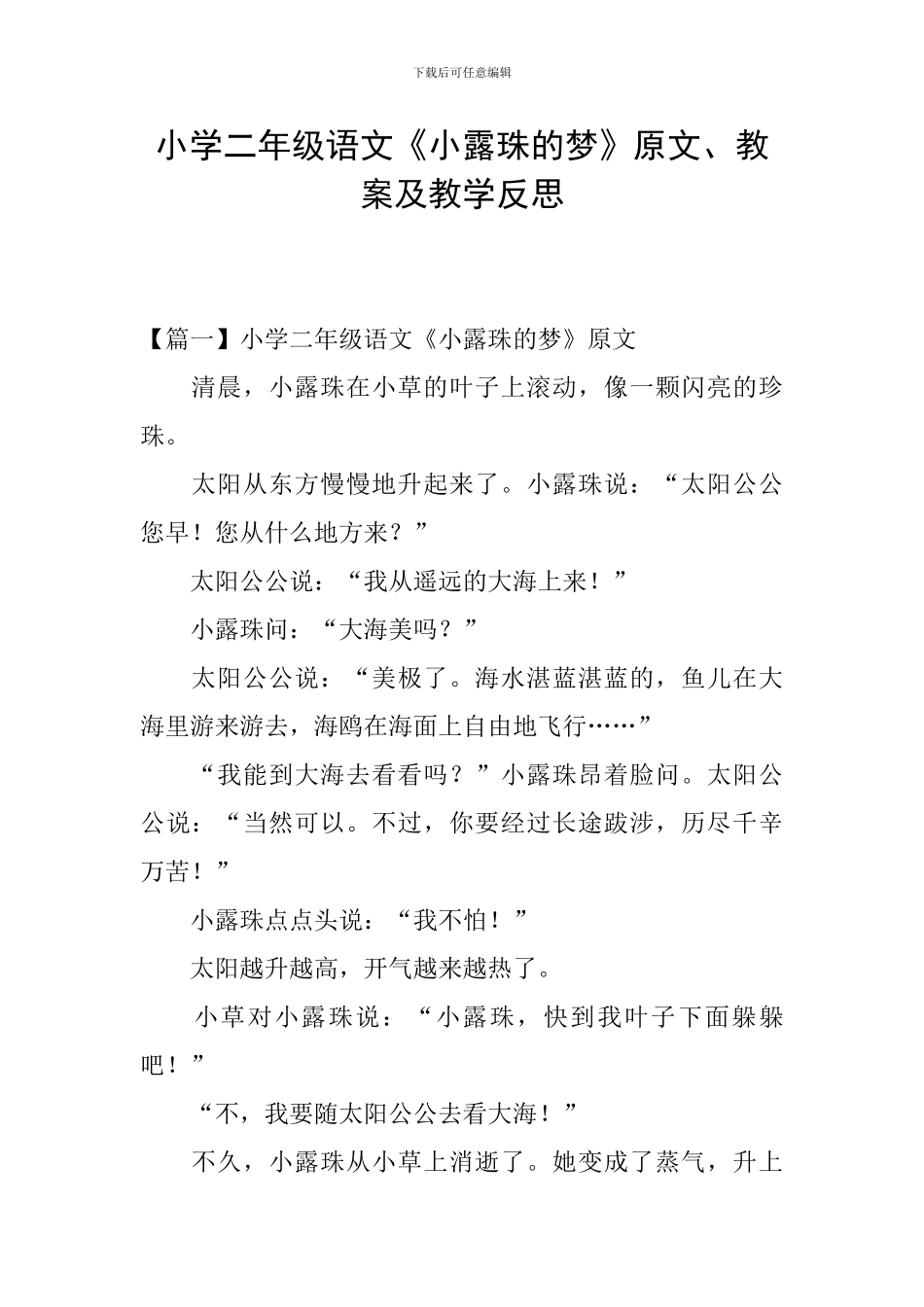 下载后可任意编辑

小学二年级语文《小露珠的梦》原文、教案及教学反思

【篇一】小学二年级语文《小露珠的梦》原文

清晨，小露珠在小草的叶子上滚动，像一颗闪亮的珍珠。

太阳从东方慢慢地升起来了。小露珠说：“太阳公公您早！您从什么地方来？”

太阳公公说：“我从遥远的大海上来！”

小露珠问：“大海美吗？”

太阳公公说：“美极了。海水湛蓝湛蓝的，鱼儿在大海里游来游去，海鸥在海面上自由地飞行……”

“我能到大海去看看吗？”小露珠昂着脸问。太阳公公说：“当然可以。不过，你要经过长途跋涉，历尽千辛万苦！”

小露珠点点头说：“我不怕！”

太阳越升越高，开气越来越热了。

小草对小露珠说：“小露珠，快到我叶子下面躲躲吧！”

“不，我要随太阳公公去看大海！”

不久，小露珠从小草上消逝了。她变成了蒸气，升上